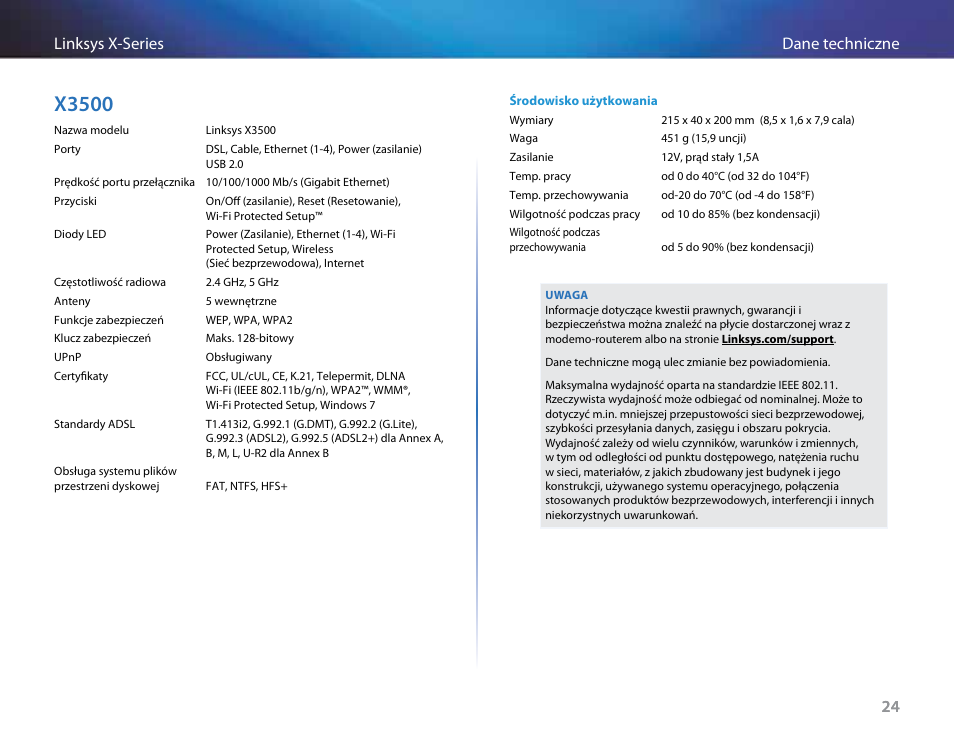 Linksys X-Series

Dane techniczne

X3500

| | |
|---|---|
| Nazwa modelu | Linksys X3500 |
| Porty | DSL, Cable, Ethernet (1-4), Power (zasilanie) USB 2.0 |
| Prędkość portu przełącznika | 10/100/1000 Mb/s (Gigabit Ethernet) |
| Przyciski | On/Off (zasilanie), Reset (Resetowanie), Wi-Fi Protected Setup™ |
| Diody LED | Power (Zasilanie), Ethernet (1-4), Wi-Fi Protected Setup, Wireless (Sieć bezprzewodowa), Internet |
| Częstotliwość radiowa | 2.4 GHz, 5 GHz |
| Anteny | 5 wewnętrzne |
| Funkcje zabezpieczeń | WEP, WPA, WPA2 |
| Klucz zabezpieczeń | Maks. 128-bitowy |
| UPnP | Obsługiwany |
| Certyfikaty | FCC, UL/cUL, CE, K.21, Telepermit, DLNA Wi-Fi (IEEE 802.11b/g/n), WPA2™, WMM®, Wi-Fi Protected Setup, Windows 7 |
| Standardy ADSL | T1.413i2, G.992.1 (G.DMT), G.992.2 (G.Lite), G.992.3 (ADSL2), G.992.5 (ADSL2+) dla Annex A, B, M, L, U-R2 dla Annex B |
| Obsługa systemu plików przestrzeni dyskowej | FAT, NTFS, HFS+ |

Środowisko użytkowania

| | |
|---|---|
| Wymiary | 215 x 40 x 200 mm (8,5 x 1,6 x 7,9 cala) |
| Waga | 451 g (15,9 uncji) |
| Zasilanie | 12V, prąd stały 1,5A |
| Temp. pracy | od 0 do 40°C (od 32 do 104°F) |
| Temp. przechowywania | od-20 do 70°C (od -4 do 158°F) |
| Wilgotność podczas pracy | od 10 do 85% (bez kondensacji) |
| Wilgotność podczas przechowywania | od 5 do 90% (bez kondensacji) |

UWAGA
Informacje dotyczące kwestii prawnych, gwarancji i bezpieczeństwa można znaleźć na płycie dostarczonej wraz z modemo-routerem albo na stronie Linksys.com/support.

Dane techniczne mogą ulec zmianie bez powiadomienia.

Maksymalna wydajność oparta na standardzie IEEE 802.11. Rzeczywista wydajność może odbiegać od nominalnej. Może to dotyczyć m.in. mniejszej przepustowości sieci bezprzewodowej, szybkości przesyłania danych, zasięgu i obszaru pokrycia. Wydajność zależy od wielu czynników, warunków i zmiennych, w tym od odległości od punktu dostępowego, natężenia ruchu w sieci, materiałów, z jakich zbudowany jest budynek i jego konstrukcji, używanego systemu operacyjnego, połączenia stosowanych produktów bezprzewodowych, interferencji i innych niekorzystnych uwarunkowań.

24